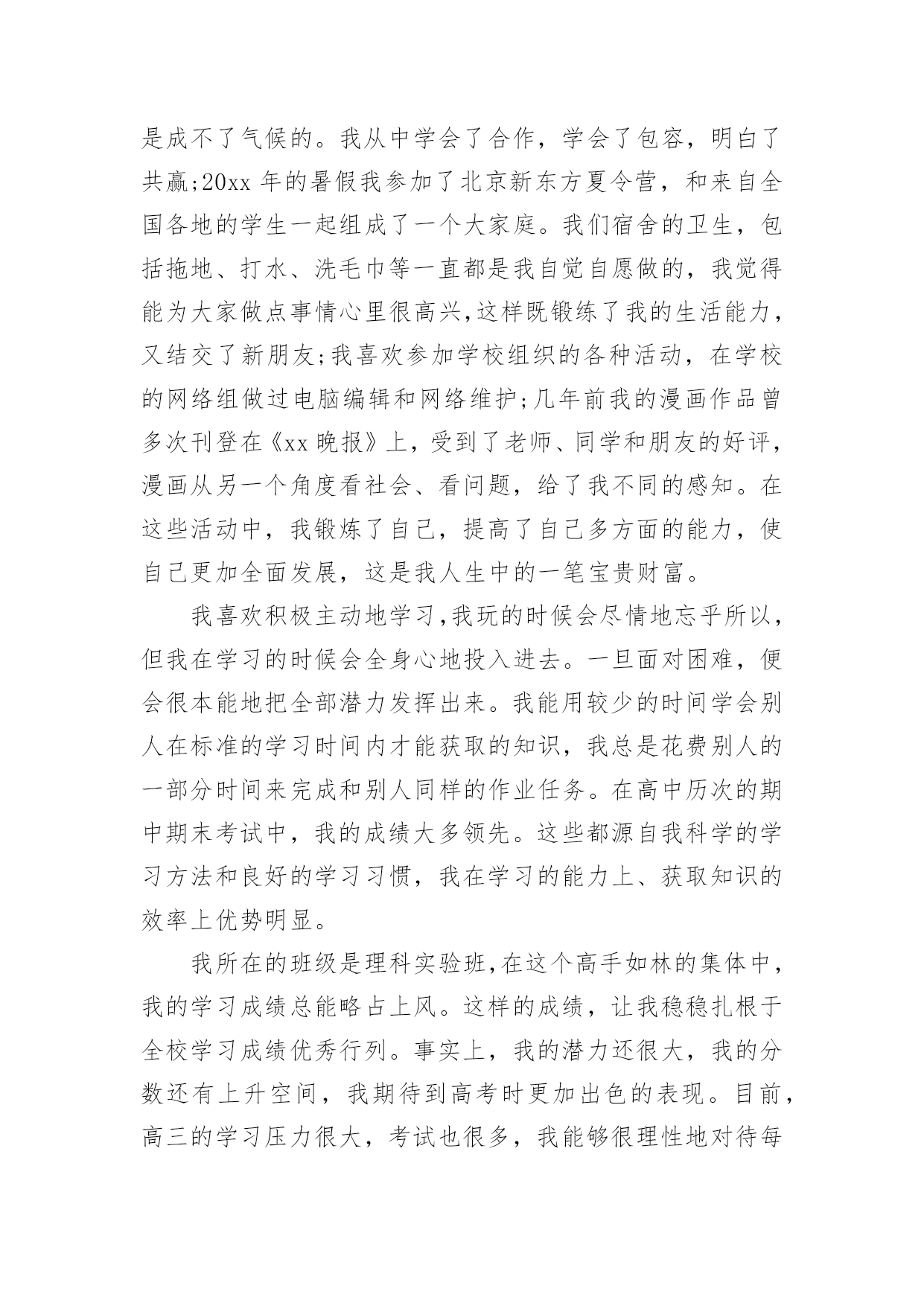 是成不了气候的。我从中学会了合作，学会了包容，明白了共赢;20xx 年的暑假我参加了北京新东方夏令营，和来自全国各地的学生一起组成了一个大家庭。我们宿舍的卫生，包括拖地、打水、洗毛巾等一直都是我自觉自愿做的，我觉得能为大家做点事情心里很高兴,这样既锻练了我的生活能力，又结交了新朋友;我喜欢参加学校组织的各种活动，在学校的网络组做过电脑编辑和网络维护;几年前我的漫画作品曾多次刊登在《xx 晚报》上，受到了老师、同学和朋友的好评，漫画从另一个角度看社会、看问题，给了我不同的感知。在这些活动中，我锻炼了自己，提高了自己多方面的能力，使自己更加全面发展，这是我人生中的一笔宝贵财富。

我喜欢积极主动地学习,我玩的时候会尽情地忘乎所以，但我在学习的时候会全身心地投入进去。一旦面对困难，便会很本能地把全部潜力发挥出来。我能用较少的时间学会别人在标准的学习时间内才能获取的知识，我总是花费别人的一部分时间来完成和别人同样的作业任务。在高中历次的期中期末考试中，我的成绩大多领先。这些都源自我科学的学习方法和良好的学习习惯，我在学习的能力上、获取知识的效率上优势明显。

我所在的班级是理科实验班,在这个高手如林的集体中，我的学习成绩总能略占上风。这样的成绩，让我稳稳扎根于全校学习成绩优秀行列。事实上，我的潜力还很大，我的分数还有上升空间，我期待到高考时更加出色的表现。目前，高三的学习压力很大，考试也很多，我能够很理性地对待每